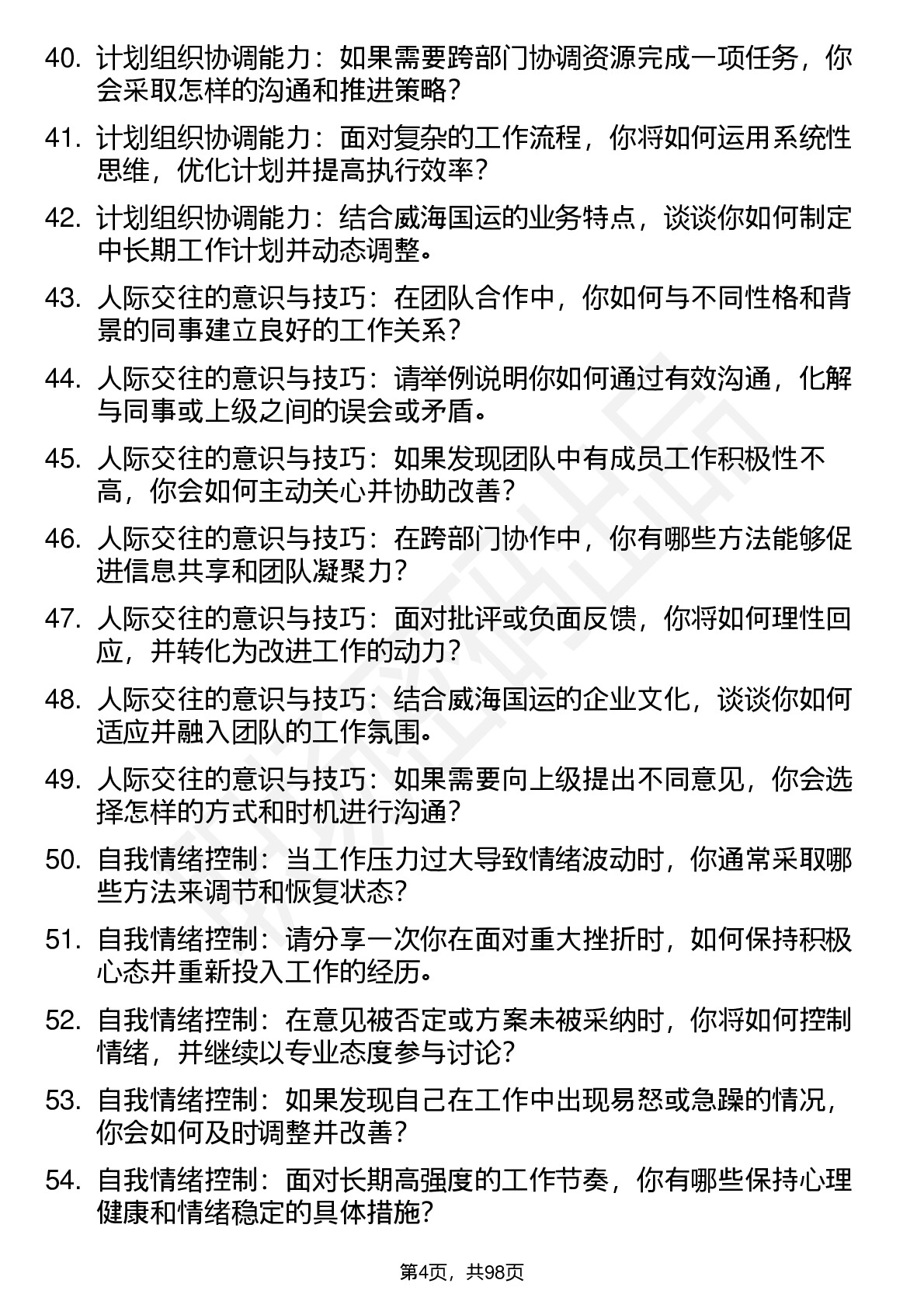 40. 计划组织协调能力：如果需要跨部门协调资源完成一项任务，你会采取怎样的沟通和推进策略？

41. 计划组织协调能力：面对复杂的工作流程，你将如何运用系统性思维，优化计划并提高执行效率？

42. 计划组织协调能力：结合威海国运的业务特点，谈谈你如何制定中长期工作计划并动态调整。

43. 人际交往的意识与技巧：在团队合作中，你如何与不同性格和背景的同事建立良好的工作关系？

44. 人际交往的意识与技巧：请举例说明你如何通过有效沟通，化解与同事或上级之间的误会或矛盾。

45. 人际交往的意识与技巧：如果发现团队中有成员工作积极性不高，你会如何主动关心并协助改善？

46. 人际交往的意识与技巧：在跨部门协作中，你有哪些方法能够促进信息共享和团队凝聚力？

47. 人际交往的意识与技巧：面对批评或负面反馈，你将如何理性回应，并转化为改进工作的动力？

48. 人际交往的意识与技巧：结合威海国运的企业文化，谈谈你如何适应并融入团队的工作氛围。

49. 人际交往的意识与技巧：如果需要向上级提出不同意见，你会选择怎样的方式和时机进行沟通？

50. 自我情绪控制：当工作压力过大导致情绪波动时，你通常采取哪些方法来调节和恢复状态？

51. 自我情绪控制：请分享一次你在面对重大挫折时，如何保持积极心态并重新投入工作的经历。

52. 自我情绪控制：在意见被否定或方案未被采纳时，你将如何控制情绪，并继续以专业态度参与讨论？

53. 自我情绪控制：如果发现自己在工作中出现易怒或急躁的情况，你会如何及时调整并改善？

54. 自我情绪控制：面对长期高强度的工作节奏，你有哪些保持心理健康和情绪稳定的具体措施？

第4页，共98页